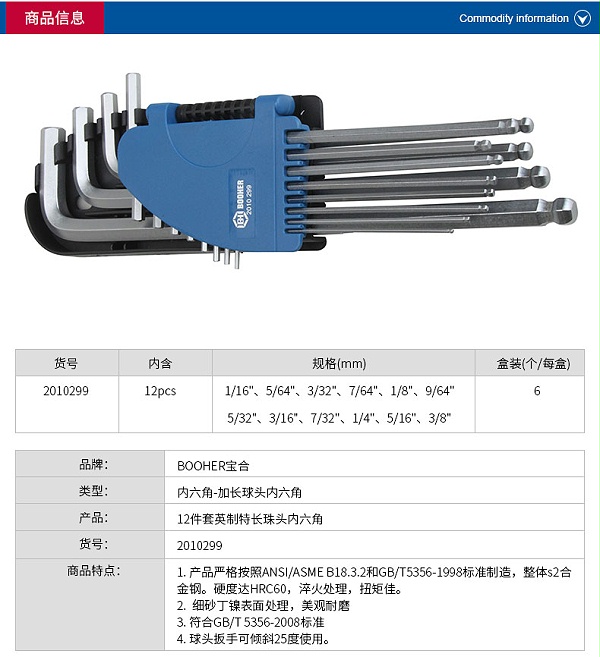 商品信息

Commodity information

BH BOOHER 2010 299

| 货号 | 内含 | 规格(mm) | 盒装(个/每盒) |
|---|---|---|---|
| 2010299 | 12pcs | 1/16"、5/64"、3/32"、7/64"、1/8"、9/64" 5/32"、3/16"、7/32"、1/4"、5/16"、3/8" | 6 |

| 品牌: | BOOHER宝合 |
|---|---|
| 类型: | 内六角-加长球头内六角 |
| 产品: | 12件套英制特长珠头内六角 |
| 货号: | 2010299 |
| 商品特点: | 1. 产品严格按照ANSI/ASME B18.3.2和GB/T5356-1998标准制造，整体s2合金钢。硬度达HRC60，淬火处理，扭矩佳。 2. 细砂丁镍表面处理，美观耐磨 3. 符合GB/T 5356-2008标准 4. 球头扳手可倾斜25度使用。 |